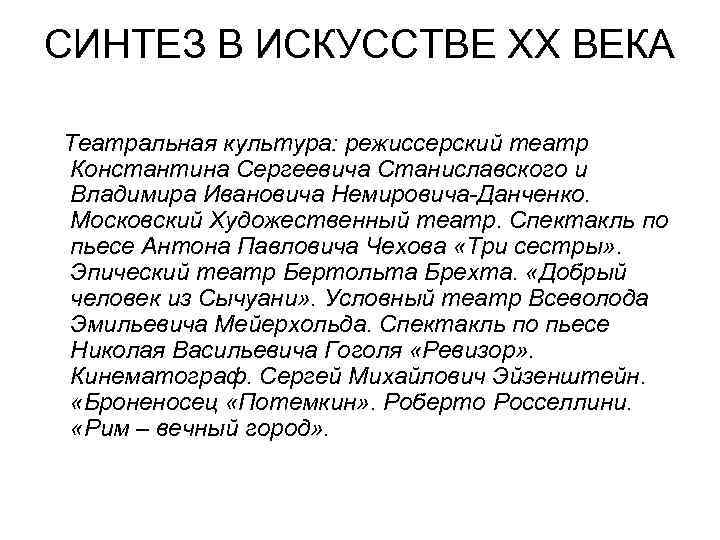 СИНТЕЗ В ИСКУССТВЕ XX ВЕКА

Театральная культура: режиссерский театр Константина Сергеевича Станиславского и Владимира Ивановича Немировича-Данченко. Московский Художественный театр. Спектакль по пьесе Антона Павловича Чехова «Три сестры». Эпический театр Бертольта Брехта. «Добрый человек из Сычуани». Условный театр Всеволода Эмильевича Мейерхольда. Спектакль по пьесе Николая Васильевича Гоголя «Ревизор». Кинематограф. Сергей Михайлович Эйзенштейн. «Броненосец «Потемкин». Роберто Росселлини. «Рим – вечный город».